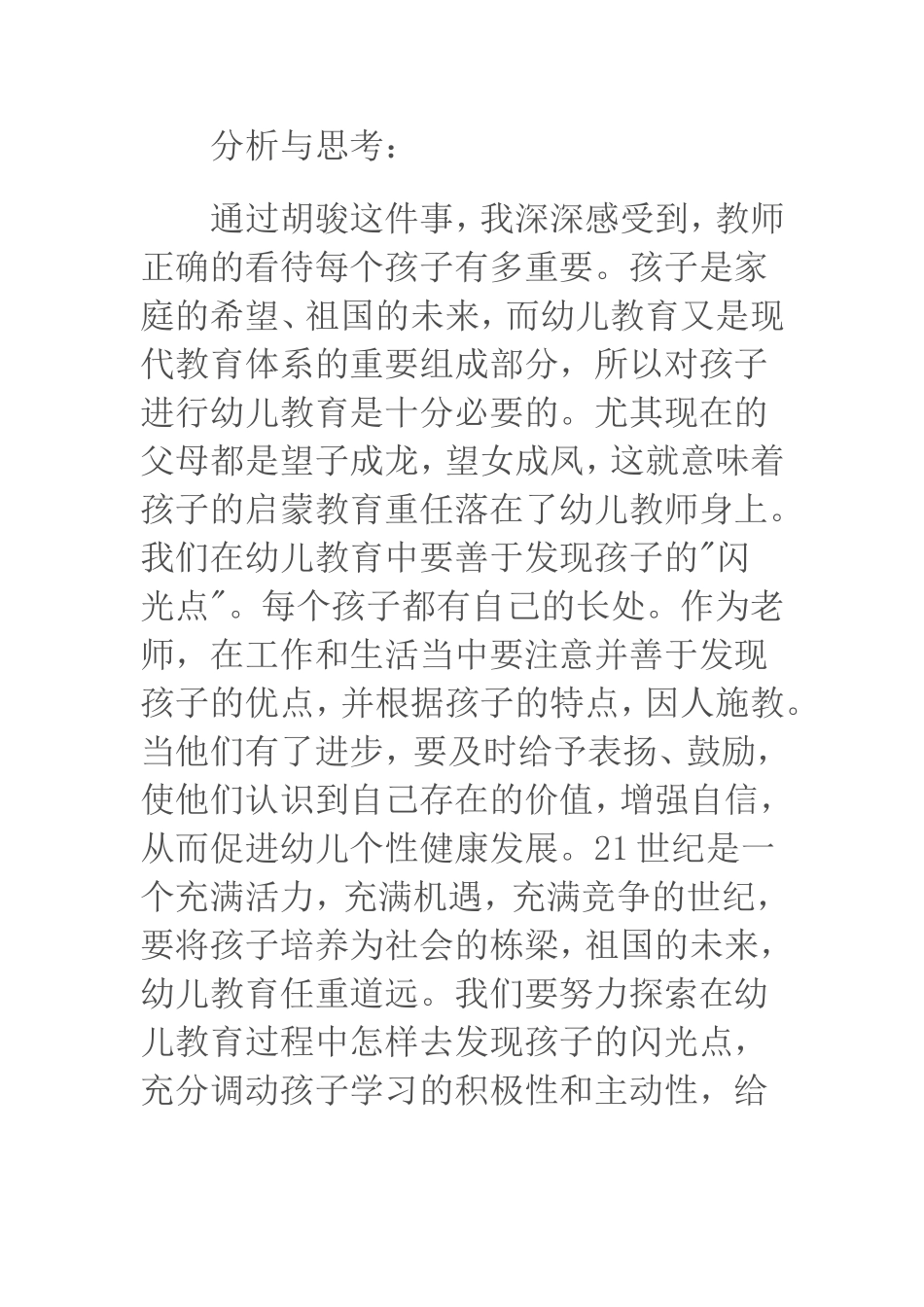 分析与思考：

通过胡骏这件事，我深深感受到，教师正确的看待每个孩子有多重要。孩子是家庭的希望、祖国的未来，而幼儿教育又是现代教育体系的重要组成部分，所以对孩子进行幼儿教育是十分必要的。尤其现在的父母都是望子成龙，望女成凤，这就意味着孩子的启蒙教育重任落在了幼儿教师身上。我们在幼儿教育中要善于发现孩子的"闪光点"。每个孩子都有自己的长处。作为老师，在工作和生活当中要注意并善于发现孩子的优点，并根据孩子的特点，因人施教。当他们有了进步，要及时给予表扬、鼓励，使他们认识到自己存在的价值，增强自信，从而促进幼儿个性健康发展。21世纪是一个充满活力，充满机遇，充满竞争的世纪，要将孩子培养为社会的栋梁，祖国的未来，幼儿教育任重道远。我们要努力探索在幼儿教育过程中怎样去发现孩子的闪光点，充分调动孩子学习的积极性和主动性，给